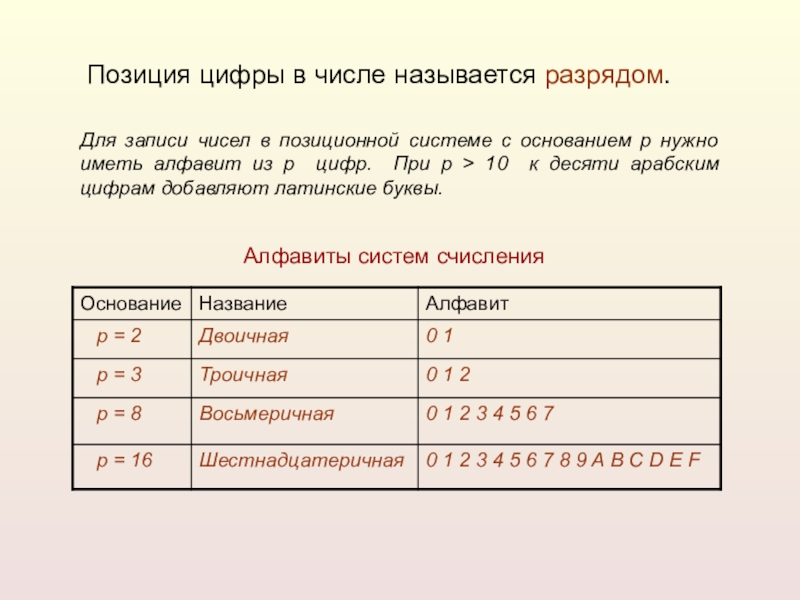 Позиция цифры в числе называется разрядом.

Для записи чисел в позиционной системе с основанием p нужно иметь алфавит из p цифр. При p > 10 к десяти арабским цифрам добавляют латинские буквы.

Алфавиты систем счисления

| Основание | Название | Алфавит |
|---|---|---|
| p = 2 | Двоичная | 0 1 |
| p = 3 | Троичная | 0 1 2 |
| p = 8 | Восьмеричная | 0 1 2 3 4 5 6 7 |
| p = 16 | Шестнадцатеричная | 0 1 2 3 4 5 6 7 8 9 A B C D E F |